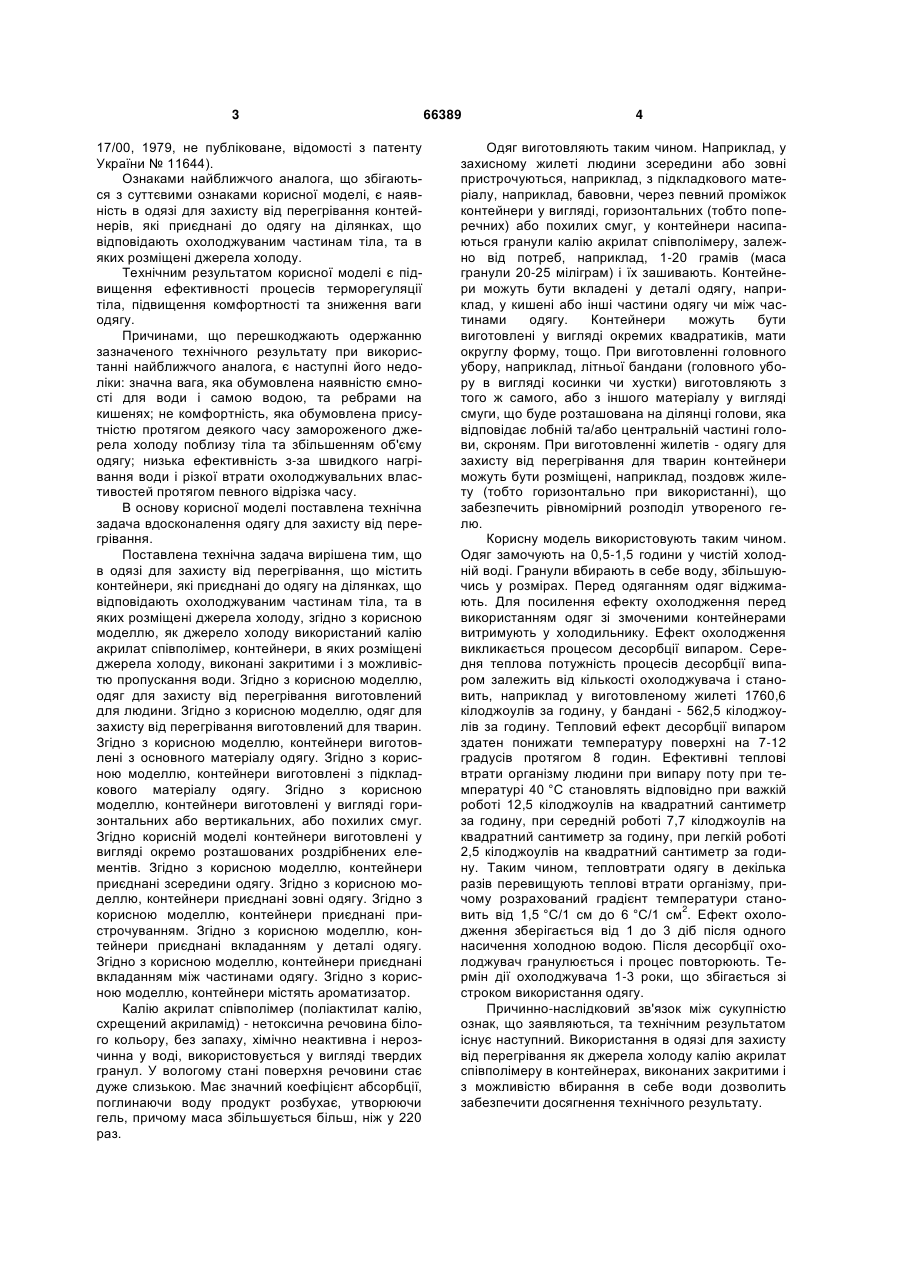 3 66389 4

17/00, 1979, не публіковане, відомості з патенту України № 11644).

Ознаками найближчого аналога, що збігаються з суттєвими ознаками корисної моделі, є наявність в одязі для захисту від перегрівання контейнерів, які приєднані до одягу на ділянках, що відповідають охолоджуваним частинам тіла, та в яких розміщені джерела холоду.

Технічним результатом корисної моделі є підвищення ефективності процесів терморегуляції тіла, підвищення комфортності та зниження ваги одягу.

Причинами, що перешкоджають одержанню зазначеного технічного результату при використанні найближчого аналога, є наступні його недоліки: значна вага, яка обумовлена наявністю ємності для води і самою водою, та ребрами на кишенях; не комфортність, яка обумовлена присутністю протягом деякого часу замороженого джерела холоду поблизу тіла та збільшенням об'єму одягу; низька ефективність з-за швидкого нагрівання води і різкої втрати охолоджувальних властивостей протягом певного відрізка часу.

В основу корисної моделі поставлена технічна задача вдосконалення одягу для захисту від перегрівання.

Поставлена технічна задача вирішена тим, що в одязі для захисту від перегрівання, що містить контейнери, які приєднані до одягу на ділянках, що відповідають охолоджуваним частинам тіла, та в яких розміщені джерела холоду, згідно з корисною моделлю, як джерело холоду використаний калію акрилат співполімер, контейнери, в яких розміщені джерела холоду, виконані закритими і з можливістю пропускання води. Згідно з корисною моделлю, одяг для захисту від перегрівання виготовлений для людини. Згідно з корисною моделлю, одяг для захисту від перегрівання виготовлений для тварин. Згідно з корисною моделлю, контейнери виготовлені з основного матеріалу одягу. Згідно з корисною моделлю, контейнери виготовлені з підкладкового матеріалу одягу. Згідно з корисною моделлю, контейнери виготовлені у вигляді горизонтальних або вертикальних, або похилих смуг. Згідно корисній моделі контейнери виготовлені у вигляді окремо розташованих роздрібнених елементів. Згідно з корисною моделлю, контейнери приєднані зсередини одягу. Згідно з корисною моделлю, контейнери приєднані зовні одягу. Згідно з корисною моделлю, контейнери приєднані пристрочуванням. Згідно з корисною моделлю, контейнери приєднані вкладанням у деталі одягу. Згідно з корисною моделлю, контейнери приєднані вкладанням між частинами одягу. Згідно з корисною моделлю, контейнери містять ароматизатор.

Калію акрилат співполімер (поліактилат калію, схрещений акриламід) - нетоксична речовина білого кольору, без запаху, хімічно неактивна і нерозчинна у воді, використовується у вигляді твердих гранул. У вологому стані поверхня речовини стає дуже слизькою. Має значний коефіцієнт абсорбції, поглинаючи воду продукт розбухає, утворюючи гель, причому маса збільшується більш, ніж у 220 раз.

Одяг виготовляють таким чином. Наприклад, у захисному жилеті людини зсередини або зовні пристрочуються, наприклад, з підкладкового матеріалу, наприклад, бавовни, через певний проміжок контейнери у вигляді, горизонтальних (тобто поперечних) або похилих смуг, у контейнери насипаються гранули калію акрилат співполімеру, залежно від потреб, наприклад, 1-20 грамів (маса гранули 20-25 міліграм) і їх зашивають. Контейнери можуть бути вкладені у деталі одягу, наприклад, у кишені або інші частини одягу чи між частинами одягу. Контейнери можуть бути виготовлені у вигляді окремих квадратиків, мати округлу форму, тощо. При виготовленні головного убору, наприклад, літньої бандани (головного убору в вигляді косинки чи хустки) виготовляють з того ж самого, або з іншого матеріалу у вигляді смуги, що буде розташована на ділянці голови, яка відповідає лобній та/або центральній частині голови, скроням. При виготовленні жилетів - одягу для захисту від перегрівання для тварин контейнери можуть бути розміщені, наприклад, поздовж жилету (тобто горизонтально при використанні), що забезпечить рівномірний розподіл утвореного гелю.

Корисну модель використовують таким чином. Одяг замочують на 0,5-1,5 години у чистій холодній воді. Гранули вбирають в себе воду, збільшуючись у розмірах. Перед одяганням одяг віджимають. Для посилення ефекту охолодження перед використанням одяг зі змоченими контейнерами витримують у холодильнику. Ефект охолодження викликається процесом десорбції випаром. Середня теплова потужність процесів десорбції випаром залежить від кількості охолоджувача і становить, наприклад у виготовленому жилеті 1760,6 кілоджоулів за годину, у бандані - 562,5 кілоджоулів за годину. Тепловий ефект десорбції випаром здатен понижати температуру поверхні на 7-12 градусів протягом 8 годин. Ефективні теплові втрати організму людини при випару поту при температурі 40 °С становлять відповідно при важкій роботі 12,5 кілоджоулів на квадратний сантиметр за годину, при середній роботі 7,7 кілоджоулів на квадратний сантиметр за годину, при легкій роботі 2,5 кілоджоулів на квадратний сантиметр за годину. Таким чином, тепловтрати одягу в декілька разів перевищують теплові втрати організму, причому розрахований градієнт температури становить від 1,5 °С/1 см до 6 °С/1 см$^2$. Ефект охолодження зберігається від 1 до 3 діб після одного насичення холодною водою. Після десорбції охолоджувач гранулюється і процес повторюють. Термін дії охолоджувача 1-3 роки, що збігається зі строком використання одягу.

Причинно-наслідковий зв'язок між сукупністю ознак, що заявляються, та технічним результатом існує наступний. Використання в одязі для захисту від перегрівання як джерела холоду калію акрилат співполімеру в контейнерах, виконаних закритими і з можливістю вбирання в себе води дозволить забезпечити досягнення технічного результату.